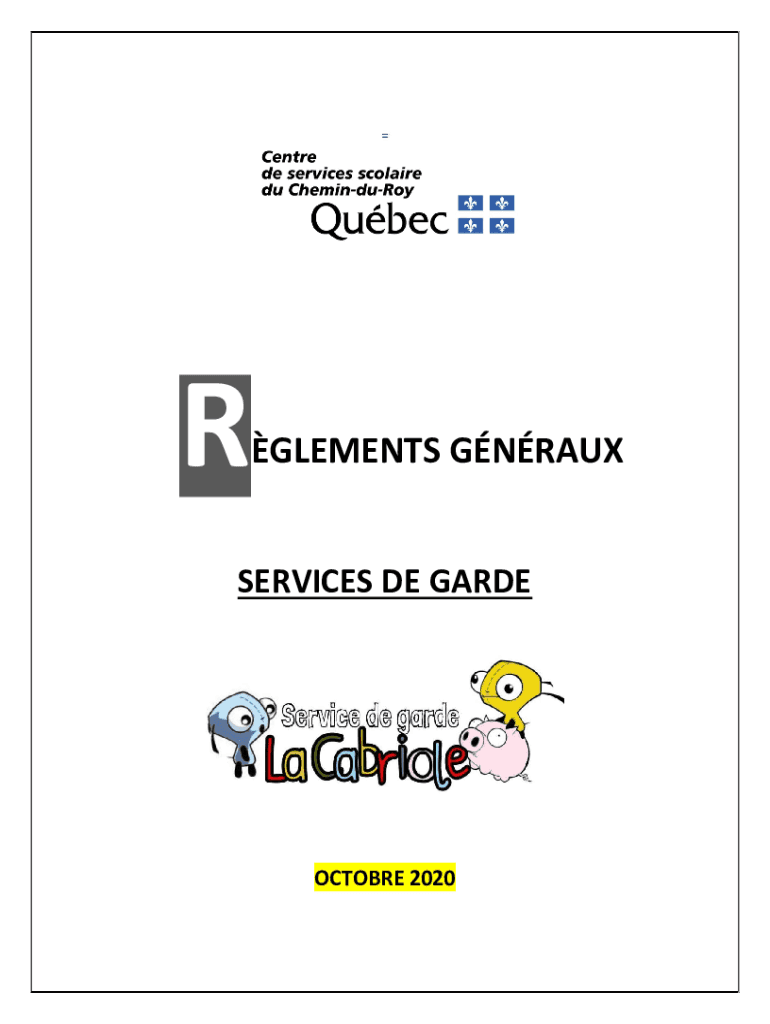 =

Centre de services scolaire du Chemin-du-Roy
Québec

RÈGLEMENTS GÉNÉRAUX

SERVICES DE GARDE

Service de garde
La Cabriole

OCTOBRE 2020